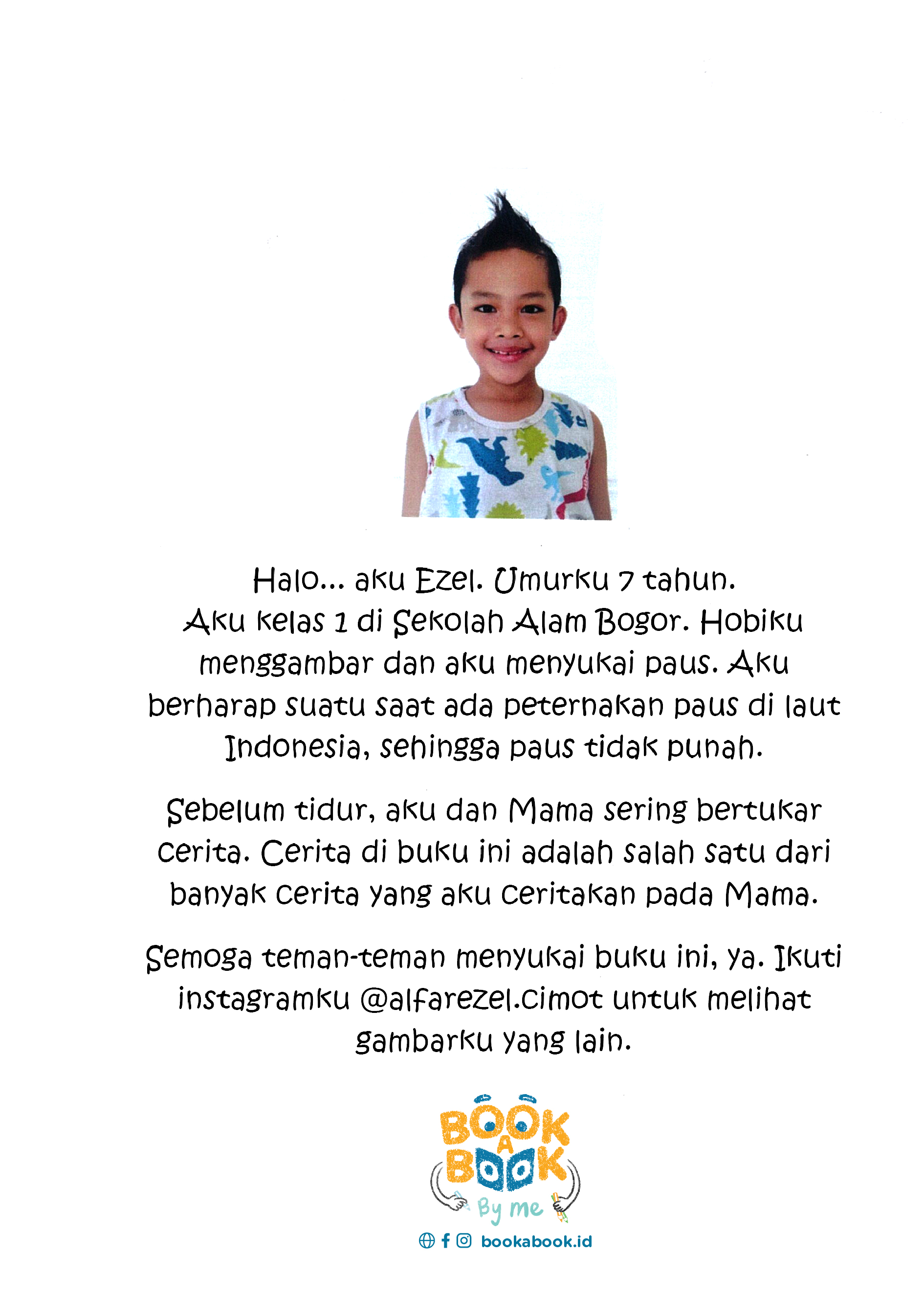 Halo... aku Ezel. Umurku 7 tahun. Aku kelas 1 di Sekolah Alam Bogor. Hobiku menggambar dan aku menyukai paus. Aku berharap suatu saat ada peternakan paus di laut Indonesia, sehingga paus tidak punah.

Sebelum tidur, aku dan Mama sering bertukar cerita. Cerita di buku ini adalah salah satu dari banyak cerita yang aku ceritakan pada Mama.

Semoga teman-teman menyukai buku ini, ya. Ikuti instagramku @alfarezel.cimot untuk melihat gambarku yang lain.

BOOK A BOOK
By me

bookabook.id